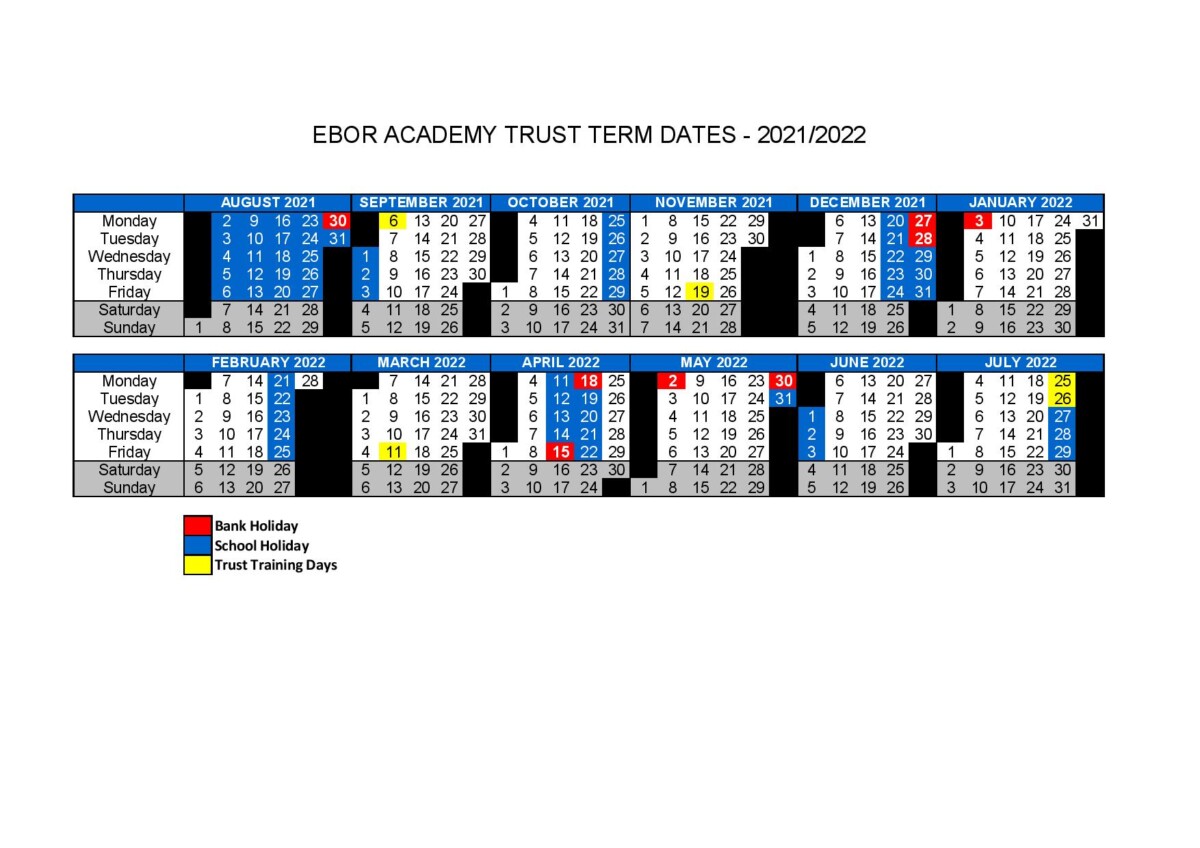 EBOR ACADEMY TRUST TERM DATES - 2021/2022

| | AUGUST 2021 | SEPTEMBER 2021 | OCTOBER 2021 | NOVEMBER 2021 | DECEMBER 2021 | JANUARY 2022 |
|---|---|---|---|---|---|---|
| Monday | 2 9 16 23 30 | 6 13 20 27 | 4 11 18 25 | 1 8 15 22 29 | 6 13 20 27 | 3 10 17 24 31 |
| Tuesday | 3 10 17 24 31 | 7 14 21 28 | 5 12 19 26 | 2 9 16 23 30 | 7 14 21 28 | 4 11 18 25 |
| Wednesday | 4 11 18 25 | 1 8 15 22 29 | 6 13 20 27 | 3 10 17 24 | 1 8 15 22 29 | 5 12 19 26 |
| Thursday | 5 12 19 26 | 2 9 16 23 30 | 7 14 21 28 | 4 11 18 25 | 2 9 16 23 30 | 6 13 20 27 |
| Friday | 6 13 20 27 | 3 10 17 24 | 1 8 15 22 29 | 5 12 19 26 | 3 10 17 24 31 | 7 14 21 28 |
| Saturday | 7 14 21 28 | 4 11 18 25 | 2 9 16 23 30 | 6 13 20 27 | 4 11 18 25 | 1 8 15 22 29 |
| Sunday | 1 8 15 22 29 | 5 12 19 26 | 3 10 17 24 31 | 7 14 21 28 | 5 12 19 26 | 2 9 16 23 30 |

| | FEBRUARY 2022 | MARCH 2022 | APRIL 2022 | MAY 2022 | JUNE 2022 | JULY 2022 |
|---|---|---|---|---|---|---|
| Monday | 7 14 21 28 | 7 14 21 28 | 4 11 18 25 | 2 9 16 23 30 | 6 13 20 27 | 4 11 18 25 |
| Tuesday | 1 8 15 22 | 1 8 15 22 29 | 5 12 19 26 | 3 10 17 24 31 | 7 14 21 28 | 5 12 19 26 |
| Wednesday | 2 9 16 23 | 2 9 16 23 30 | 6 13 20 27 | 4 11 18 25 | 1 8 15 22 29 | 6 13 20 27 |
| Thursday | 3 10 17 24 | 3 10 17 24 31 | 7 14 21 28 | 5 12 19 26 | 2 9 16 23 30 | 7 14 21 28 |
| Friday | 4 11 18 25 | 4 11 18 25 | 1 8 15 22 29 | 6 13 20 27 | 3 10 17 24 | 1 8 15 22 29 |
| Saturday | 5 12 19 26 | 5 12 19 26 | 2 9 16 23 30 | 7 14 21 28 | 4 11 18 25 | 2 9 16 23 30 |
| Sunday | 6 13 20 27 | 6 13 20 27 | 3 10 17 24 | 1 8 15 22 29 | 5 12 19 26 | 3 10 17 24 31 |

Bank Holiday
School Holiday
Trust Training Days